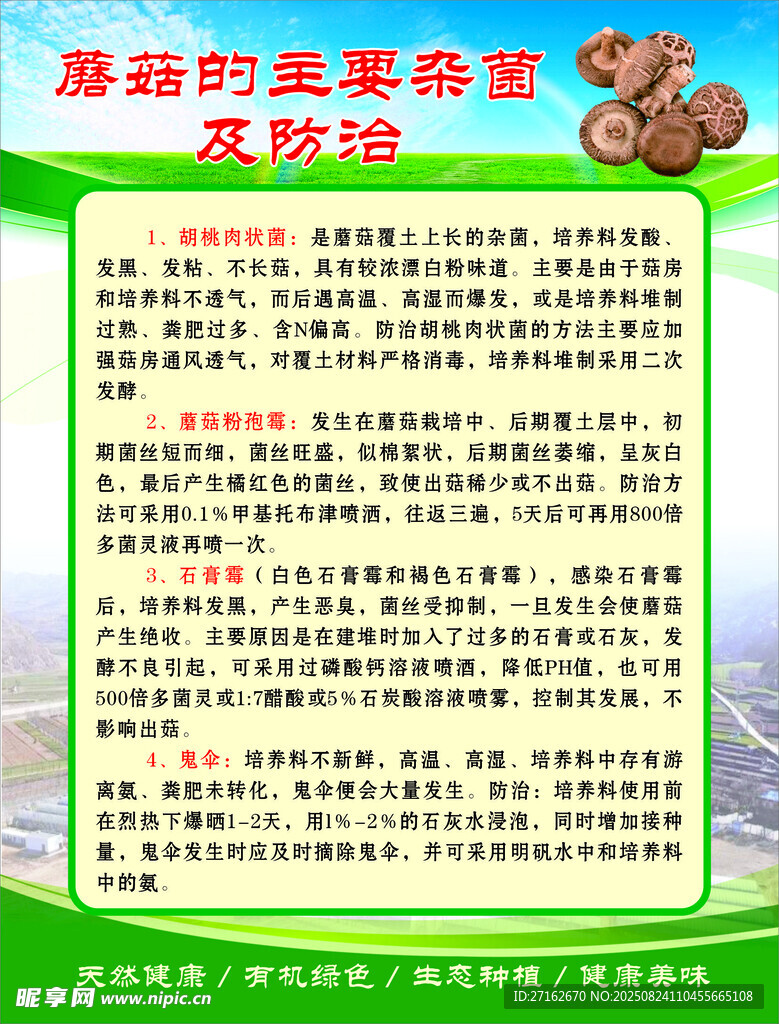 蘑菇的主要杂菌及防治

1、胡桃肉状菌：是蘑菇覆土上长的杂菌，培养料发酸、发黑、发粘、不长菇，具有较浓漂白粉味道。主要是由于菇房和培养料不透气，而后遇高温、高湿而爆发，或是培养料堆制过熟、粪肥过多、含N偏高。防治胡桃肉状菌的方法主要应加强菇房通风透气，对覆土材料严格消毒，培养料堆制采用二次发酵。

2、蘑菇粉孢霉：发生在蘑菇栽培中、后期覆土层中，初期菌丝短而细，菌丝旺盛，似棉絮状，后期菌丝萎缩，呈灰白色，最后产生橘红色的菌丝，致使出菇稀少或不出菇。防治方法可采用0.1%甲基托布津喷洒，往返三遍，5天后可再用800倍多菌灵液再喷一次。

3、石膏霉（白色石膏霉和褐色石膏霉），感染石膏霉后，培养料发黑，产生恶臭，菌丝受抑制，一旦发生会使蘑菇产生绝收。主要原因是在建堆时加入了过多的石膏或石灰，发酵不良引起，可采用过磷酸钙溶液喷洒，降低PH值，也可用500倍多菌灵或1:7醋酸或5%石炭酸溶液喷雾，控制其发展，不影响出菇。

4、鬼伞：培养料不新鲜，高温、高湿、培养料中存有游离氨、粪肥未转化，鬼伞便会大量发生。防治：培养料使用前在烈热下爆晒1-2天，用1%-2%的石灰水浸泡，同时增加接种量，鬼伞发生时应及时摘除鬼伞，并可采用明矾水中和培养料中的氨。

天然健康 / 有机绿色 / 生态种植 / 健康美味

昵享网 www.nipic.cn ID:27162670 NO:20250824110455665108